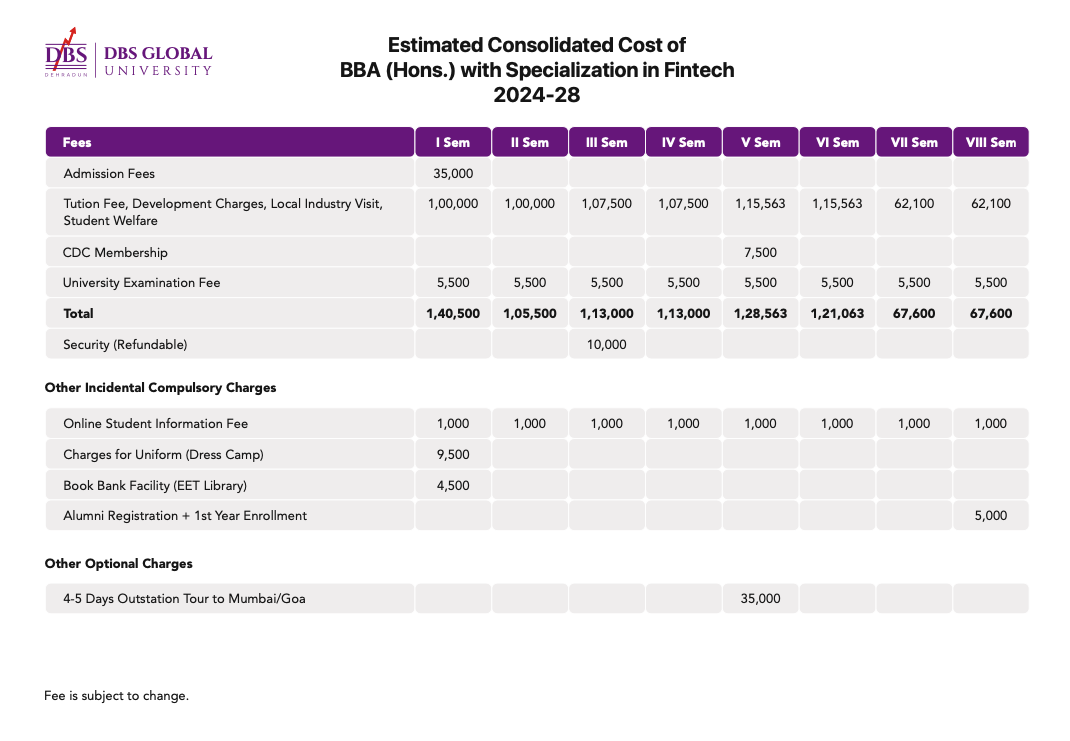 DBS DEHRADUN | DBS GLOBAL UNIVERSITY

Estimated Consolidated Cost of
BBA (Hons.) with Specialization in Fintech
2024-28

| Fees | I Sem | II Sem | III Sem | IV Sem | V Sem | VI Sem | VII Sem | VIII Sem |
|---|---|---|---|---|---|---|---|---|
| Admission Fees | 35,000 | | | | | | | |
| Tution Fee, Development Charges, Local Industry Visit, Student Welfare | 1,00,000 | 1,00,000 | 1,07,500 | 1,07,500 | 1,15,563 | 1,15,563 | 62,100 | 62,100 |
| CDC Membership | | | | | 7,500 | | | |
| University Examination Fee | 5,500 | 5,500 | 5,500 | 5,500 | 5,500 | 5,500 | 5,500 | 5,500 |
| Total | 1,40,500 | 1,05,500 | 1,13,000 | 1,13,000 | 1,28,563 | 1,21,063 | 67,600 | 67,600 |
| Security (Refundable) | | | 10,000 | | | | | |

Other Incidental Compulsory Charges

| | | | | | | | | |
|---|---|---|---|---|---|---|---|---|
| Online Student Information Fee | 1,000 | 1,000 | 1,000 | 1,000 | 1,000 | 1,000 | 1,000 | 1,000 |
| Charges for Uniform (Dress Camp) | 9,500 | | | | | | | |
| Book Bank Facility (EET Library) | 4,500 | | | | | | | |
| Alumni Registration + 1st Year Enrollment | | | | | | | | 5,000 |

Other Optional Charges

| | | | | | | | | |
|---|---|---|---|---|---|---|---|---|
| 4-5 Days Outstation Tour to Mumbai/Goa | | | | | 35,000 | | | |

Fee is subject to change.